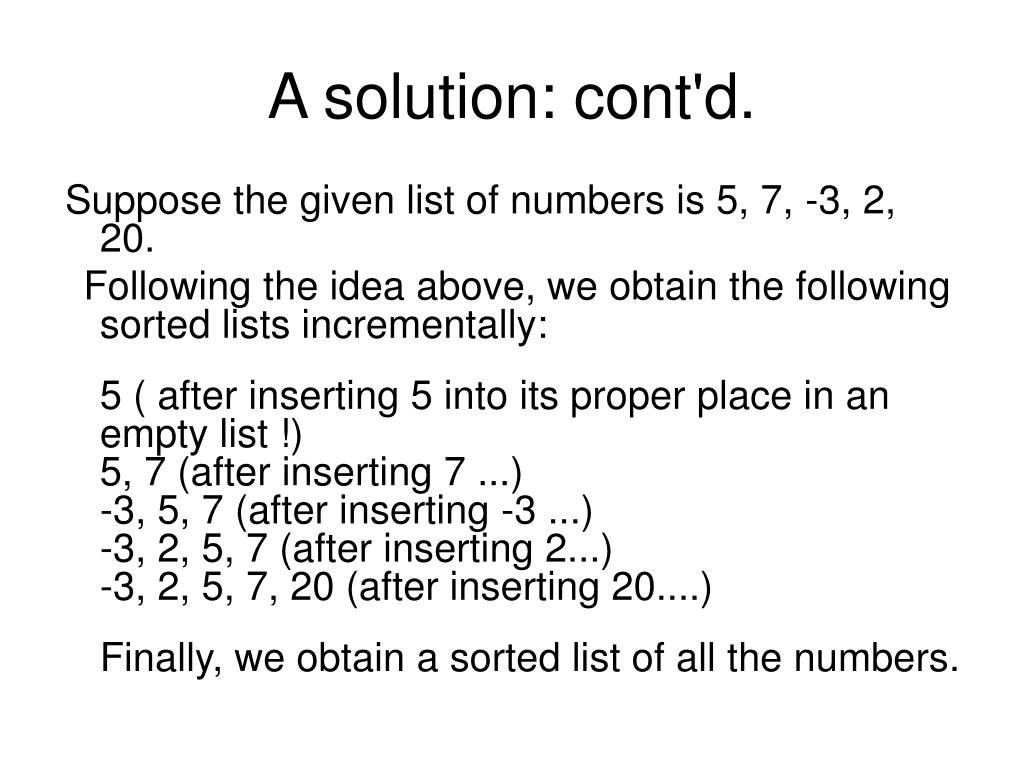 A solution: cont'd.

Suppose the given list of numbers is 5, 7, -3, 2, 20.

Following the idea above, we obtain the following sorted lists incrementally:

5 ( after inserting 5 into its proper place in an empty list !)
5, 7 (after inserting 7 ...)
-3, 5, 7 (after inserting -3 ...)
-3, 2, 5, 7 (after inserting 2...)
-3, 2, 5, 7, 20 (after inserting 20....)

Finally, we obtain a sorted list of all the numbers.